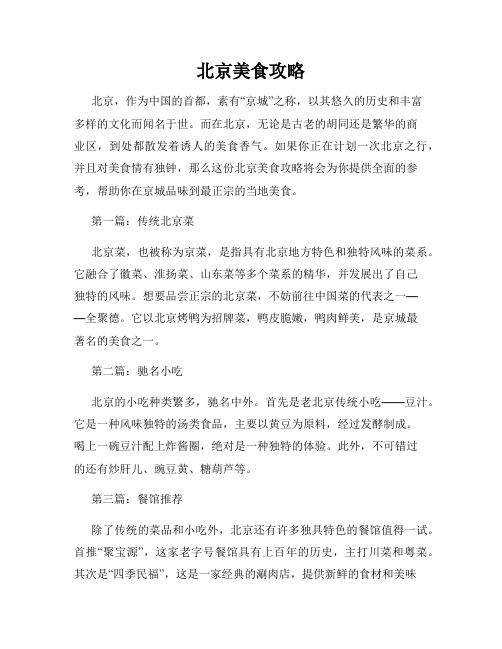 北京美食攻略

北京，作为中国的首都，素有“京城”之称，以其悠久的历史和丰富多样的文化而闻名于世。而在北京，无论是古老的胡同还是繁华的商业区，到处都散发着诱人的美食香气。如果你正在计划一次北京之行，并且对美食情有独钟，那么这份北京美食攻略将会为你提供全面的参考，帮助你在京城品味到最正宗的当地美食。

第一篇：传统北京菜

北京菜，也被称为京菜，是指具有北京地方特色和独特风味的菜系。它融合了徽菜、淮扬菜、山东菜等多个菜系的精华，并发展出了自己独特的风味。想要品尝正宗的北京菜，不妨前往中国菜的代表之一——全聚德。它以北京烤鸭为招牌菜，鸭皮脆嫩，鸭肉鲜美，是京城最著名的美食之一。

第二篇：驰名小吃

北京的小吃种类繁多，驰名中外。首先是老北京传统小吃——豆汁。它是一种风味独特的汤类食品，主要以黄豆为原料，经过发酵制成。喝上一碗豆汁配上炸酱圈，绝对是一种独特的体验。此外，不可错过的还有炒肝儿、豌豆黄、糖葫芦等。

第三篇：餐馆推荐

除了传统的菜品和小吃外，北京还有许多独具特色的餐馆值得一试。首推“聚宝源”，这家老字号餐馆具有上百年的历史，主打川菜和粤菜。其次是“四季民福”，这是一家经典的涮肉店，提供新鲜的食材和美味